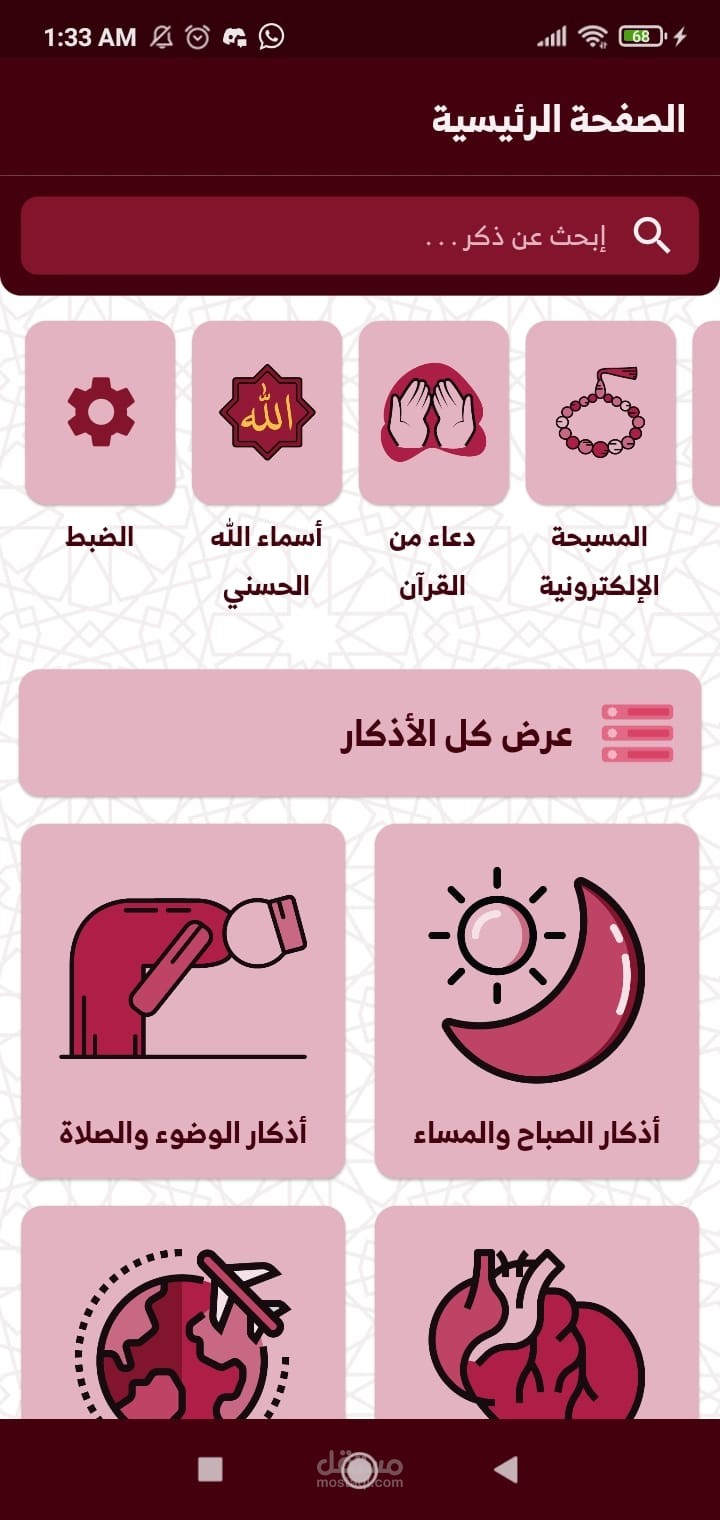 1:33 AM

68

الصفحة الرئيسية

إبحث عن ذكر . . .

المسبحة الإلكترونية

دعاء من القرآن

الله

أسماء الله الحسني

الضبط

عرض كل الأذكار

أذكار الصباح والمساء

أذكار الوضوء والصلاة

مستقل
mostaql.com